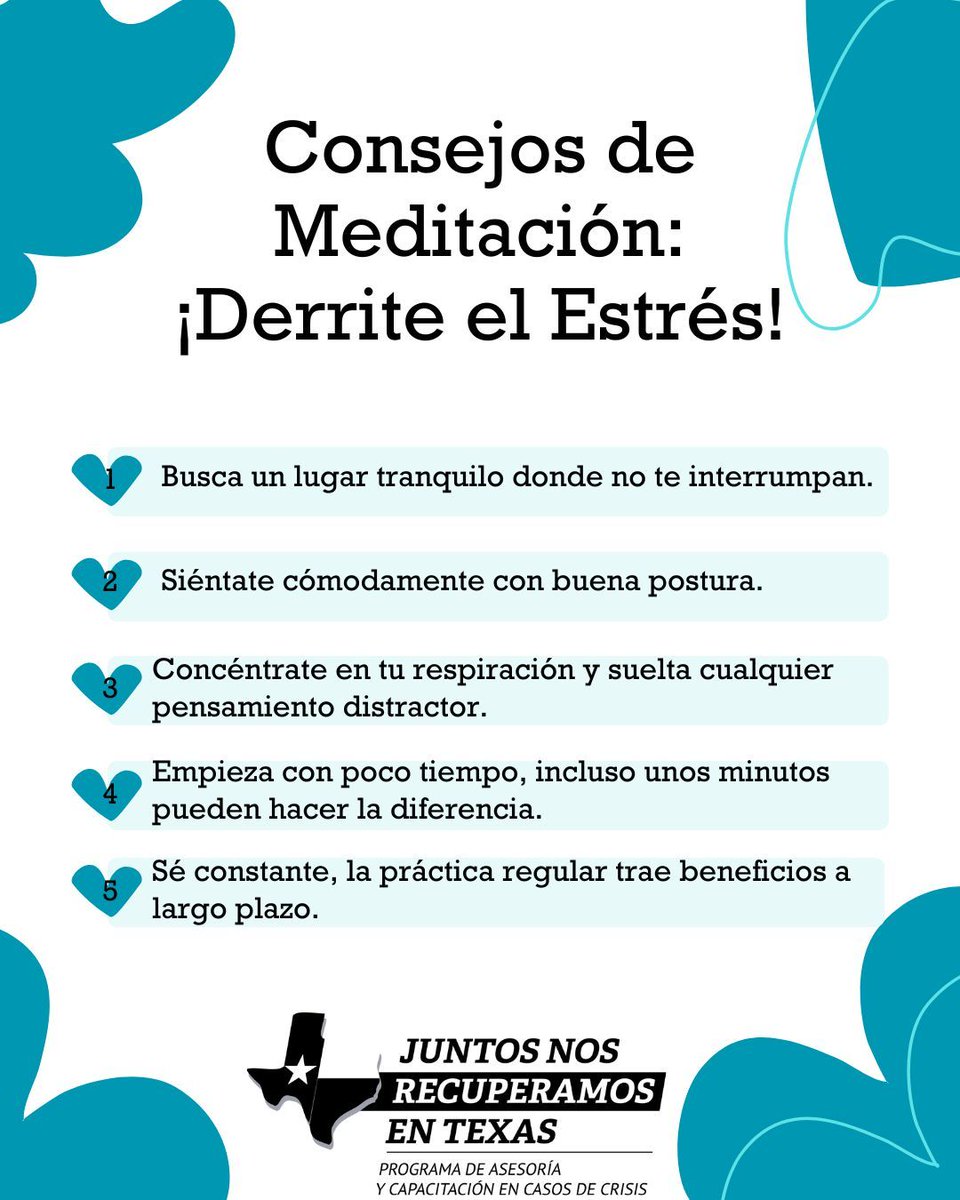 Consejos de Meditación: ¡Derrite el Estrés!

1 Busca un lugar tranquilo donde no te interrumpan.

2 Siéntate cómodamente con buena postura.

3 Concéntrate en tu respiración y suelta cualquier pensamiento distractor.

4 Empieza con poco tiempo, incluso unos minutos pueden hacer la diferencia.

5 Sé constante, la práctica regular trae beneficios a largo plazo.

JUNTOS NOS RECUPERAMOS EN TEXAS
PROGRAMA DE ASESORÍA Y CAPACITACIÓN EN CASOS DE CRISIS